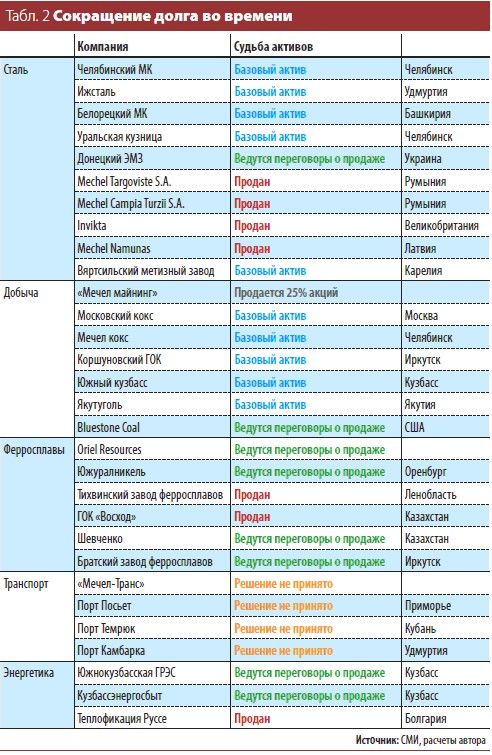 Табл. 2 Сокращение долга во времени

| | Компания | Судьба активов | |
|---|---|---|---|
| Сталь | Челябинский МК | Базовый актив | Челябинск |
| | Ижсталь | Базовый актив | Удмуртия |
| | Белорецкий МК | Базовый актив | Башкирия |
| | Уральская кузница | Базовый актив | Челябинск |
| | Донецкий ЭМЗ | Ведутся переговоры о продаже | Украина |
| | Mechel Targoviste S.A. | Продан | Румыния |
| | Mechel Campia Turzii S.A. | Продан | Румыния |
| | Invikta | Продан | Великобритания |
| | Mechel Namunas | Продан | Латвия |
| | Вяртсильский метизный завод | Базовый актив | Карелия |
| Добыча | «Мечел майнинг» | Продается 25% акций | |
| | Московский кокс | Базовый актив | Москва |
| | Мечел кокс | Базовый актив | Челябинск |
| | Коршуновский ГОК | Базовый актив | Иркутск |
| | Южный кузбасс | Базовый актив | Кузбасс |
| | Якутуголь | Базовый актив | Якутия |
| | Bluestone Coal | Ведутся переговоры о продаже | США |
| Ферросплавы | Oriel Resources | Ведутся переговоры о продаже | |
| | Южуралникель | Ведутся переговоры о продаже | Оренбург |
| | Тихвинский завод ферросплавов | Продан | Ленобласть |
| | ГОК «Восход» | Продан | Казахстан |
| | Шевченко | Ведутся переговоры о продаже | Казахстан |
| | Братский завод ферросплавов | Ведутся переговоры о продаже | Иркутск |
| Транспорт | «Мечел-Транс» | Решение не принято | |
| | Порт Посьет | Решение не принято | Приморье |
| | Порт Темрюк | Решение не принято | Кубань |
| | Порт Камбарка | Решение не принято | Удмуртия |
| Энергетика | Южнокузбасская ГРЭС | Ведутся переговоры о продаже | Кузбасс |
| | Кузбассэнергосбыт | Ведутся переговоры о продаже | Кузбасс |
| | Теплофикация Руссе | Продан | Болгария |

Источник: СМИ, расчеты автора